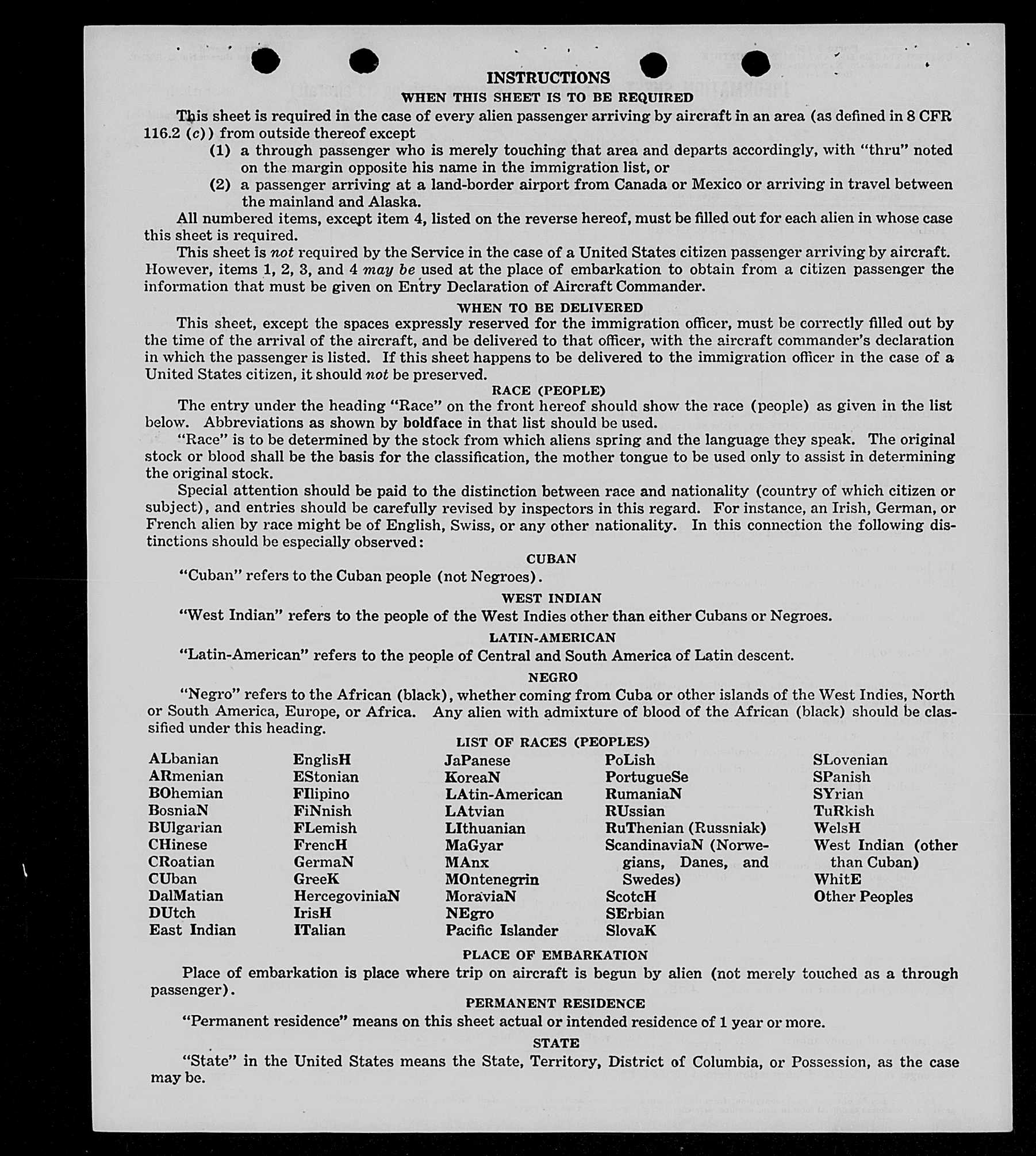 INSTRUCTIONS

WHEN THIS SHEET IS TO BE REQUIRED

This sheet is required in the case of every alien passenger arriving by aircraft in an area (as defined in 8 CFR 116.2 (c)) from outside thereof except

(1) a through passenger who is merely touching that area and departs accordingly, with "thru" noted on the margin opposite his name in the immigration list, or

(2) a passenger arriving at a land-border airport from Canada or Mexico or arriving in travel between the mainland and Alaska.

All numbered items, except item 4, listed on the reverse hereof, must be filled out for each alien in whose case this sheet is required.

This sheet is not required by the Service in the case of a United States citizen passenger arriving by aircraft. However, items 1, 2, 3, and 4 may be used at the place of embarkation to obtain from a citizen passenger the information that must be given on Entry Declaration of Aircraft Commander.

WHEN TO BE DELIVERED

This sheet, except the spaces expressly reserved for the immigration officer, must be correctly filled out by the time of the arrival of the aircraft, and be delivered to that officer, with the aircraft commander's declaration in which the passenger is listed. If this sheet happens to be delivered to the immigration officer in the case of a United States citizen, it should not be preserved.

RACE (PEOPLE)

The entry under the heading "Race" on the front hereof should show the race (people) as given in the list below. Abbreviations as shown by boldface in that list should be used.

"Race" is to be determined by the stock from which aliens spring and the language they speak. The original stock or blood shall be the basis for the classification, the mother tongue to be used only to assist in determining the original stock.

Special attention should be paid to the distinction between race and nationality (country of which citizen or subject), and entries should be carefully revised by inspectors in this regard. For instance, an Irish, German, or French alien by race might be of English, Swiss, or any other nationality. In this connection the following distinctions should be especially observed:

CUBAN

"Cuban" refers to the Cuban people (not Negroes).

WEST INDIAN

"West Indian" refers to the people of the West Indies other than either Cubans or Negroes.

LATIN-AMERICAN

"Latin-American" refers to the people of Central and South America of Latin descent.

NEGRO

"Negro" refers to the African (black), whether coming from Cuba or other islands of the West Indies, North or South America, Europe, or Africa. Any alien with admixture of blood of the African (black) should be classified under this heading.

LIST OF RACES (PEOPLES)

ALbanian
ARmenian
BOhemian
BosniaN
BUlgarian
CHinese
CRoatian
CUban
DalMatian
DUtch
East Indian

EnglisH
EStonian
FIlipino
FiNnish
FLemish
FrencH
GermaN
GreeK
HercegoviniaN
IrisH
ITalian

JaPanese
KoreaN
LAtin-American
LAtvian
LIthuanian
MaGyar
MAnx
MOntenegrin
MoraviaN
NEgro
Pacific Islander

PoLish
PortugueSe
RumaniaN
RUssian
RuThenian (Russniak)
ScandinaviaN (Norwegians, Danes, and Swedes)
ScotcH
SErbian
SlovaK

SLovenian
SPanish
SYrian
TuRkish
WelsH
West Indian (other than Cuban)
WhitE
Other Peoples

PLACE OF EMBARKATION

Place of embarkation is place where trip on aircraft is begun by alien (not merely touched as a through passenger).

PERMANENT RESIDENCE

"Permanent residence" means on this sheet actual or intended residence of 1 year or more.

STATE

"State" in the United States means the State, Territory, District of Columbia, or Possession, as the case may be.